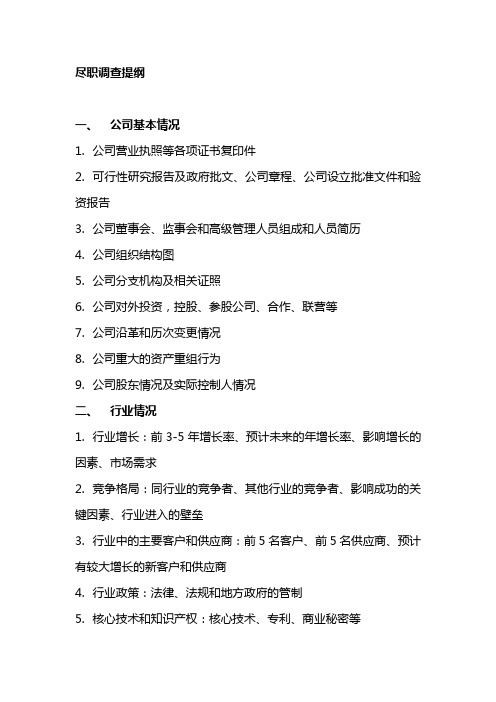 尽职调查提纲

一、 公司基本情况

1. 公司营业执照等各项证书复印件

2. 可行性研究报告及政府批文、公司章程、公司设立批准文件和验资报告

3. 公司董事会、监事会和高级管理人员组成和人员简历

4. 公司组织结构图

5. 公司分支机构及相关证照

6. 公司对外投资，控股、参股公司、合作、联营等

7. 公司沿革和历次变更情况

8. 公司重大的资产重组行为

9. 公司股东情况及实际控制人情况

二、 行业情况

1. 行业增长：前 3-5 年增长率、预计未来的年增长率、影响增长的因素、市场需求

2. 竞争格局：同行业的竞争者、其他行业的竞争者、影响成功的关键因素、行业进入的壁垒

3. 行业中的主要客户和供应商：前 5 名客户、前 5 名供应商、预计有较大增长的新客户和供应商

4. 行业政策：法律、法规和地方政府的管制

5. 核心技术和知识产权：核心技术、专利、商业秘密等